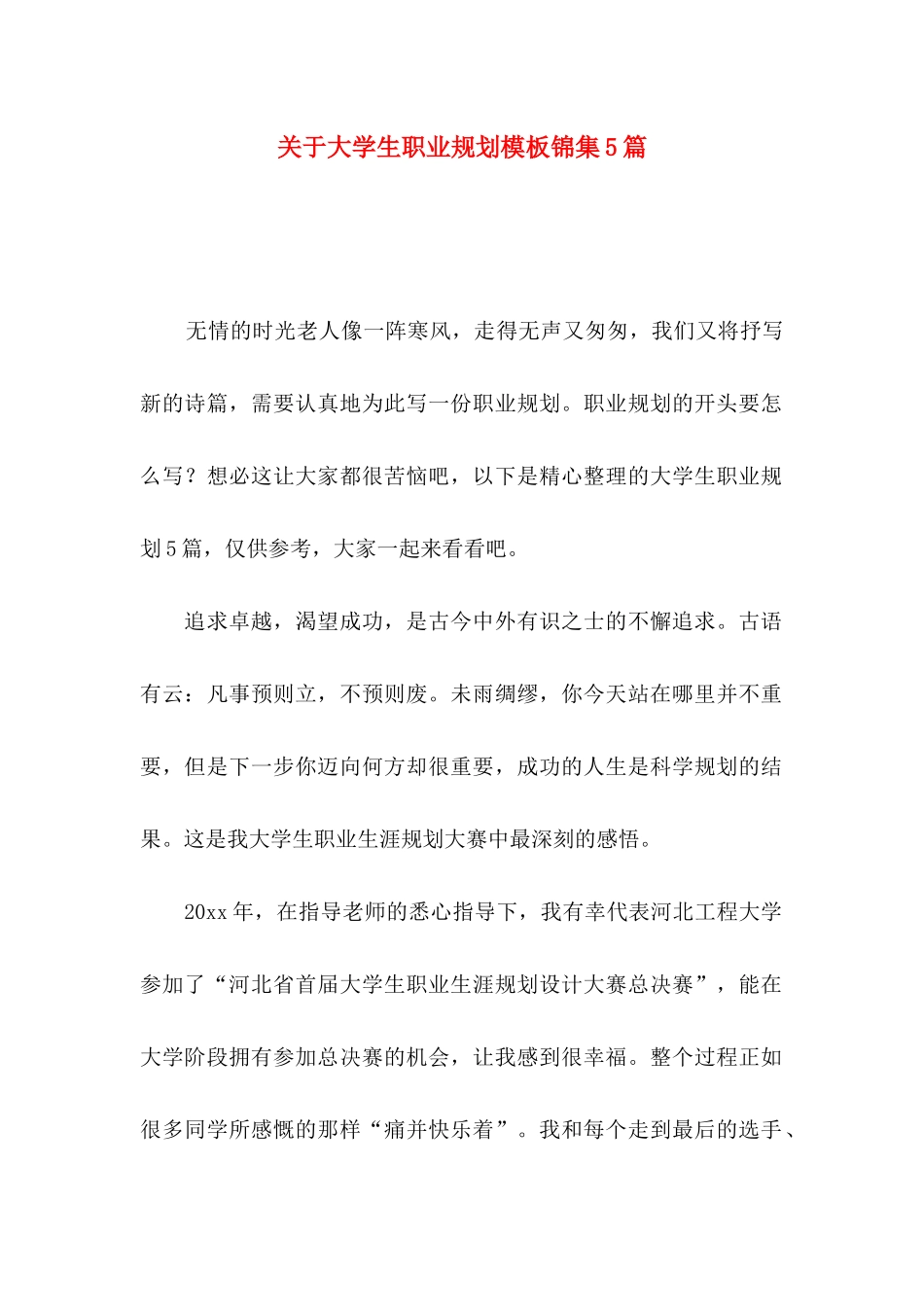 关于大学生职业规划模板锦集5篇

无情的时光老人像一阵寒风，走得无声又匆匆，我们又将抒写新的诗篇，需要认真地为此写一份职业规划。职业规划的开头要怎么写？想必这让大家都很苦恼吧，以下是精心整理的大学生职业规划5篇，仅供参考，大家一起来看看吧。

追求卓越，渴望成功，是古今中外有识之士的不懈追求。古语有云：凡事预则立，不预则废。未雨绸缪，你今天站在哪里并不重要，但是下一步你迈向何方却很重要，成功的人生是科学规划的结果。这是我大学生职业生涯规划大赛中最深刻的感悟。

20xx年，在指导老师的悉心指导下，我有幸代表河北工程大学参加了“河北省首届大学生职业生涯规划设计大赛总决赛”，能在大学阶段拥有参加总决赛的机会，让我感到很幸福。整个过程正如很多同学所感慨的那样“痛并快乐着”。我和每个走到最后的选手、